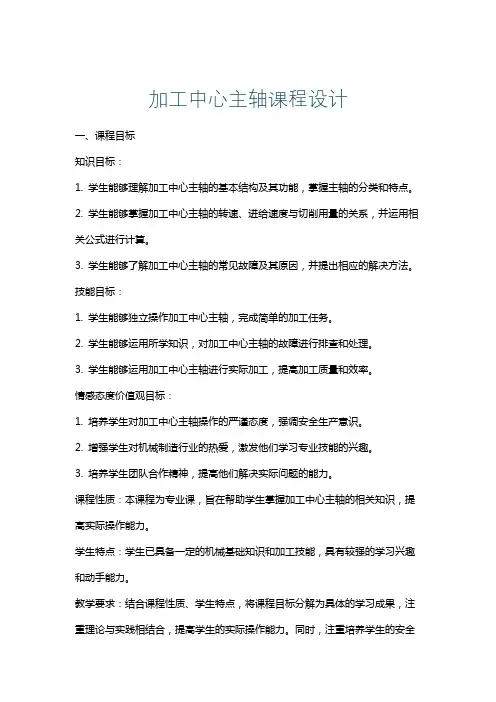 加工中心主轴课程设计

一、课程目标

知识目标：

1. 学生能够理解加工中心主轴的基本结构及其功能，掌握主轴的分类和特点。

2. 学生能够掌握加工中心主轴的转速、进给速度与切削用量的关系，并运用相关公式进行计算。

3. 学生能够了解加工中心主轴的常见故障及其原因，并提出相应的解决方法。

技能目标：

1. 学生能够独立操作加工中心主轴，完成简单的加工任务。

2. 学生能够运用所学知识，对加工中心主轴的故障进行排查和处理。

3. 学生能够运用加工中心主轴进行实际加工，提高加工质量和效率。

情感态度价值观目标：

1. 培养学生对加工中心主轴操作的严谨态度，强调安全生产意识。

2. 增强学生对机械制造行业的热爱，激发他们学习专业技能的兴趣。

3. 培养学生团队合作精神，提高他们解决实际问题的能力。

课程性质：本课程为专业课，旨在帮助学生掌握加工中心主轴的相关知识，提高实际操作能力。

学生特点：学生已具备一定的机械基础知识和加工技能，具有较强的学习兴趣和动手能力。

教学要求：结合课程性质、学生特点，将课程目标分解为具体的学习成果，注重理论与实践相结合，提高学生的实际操作能力。同时，注重培养学生的安全